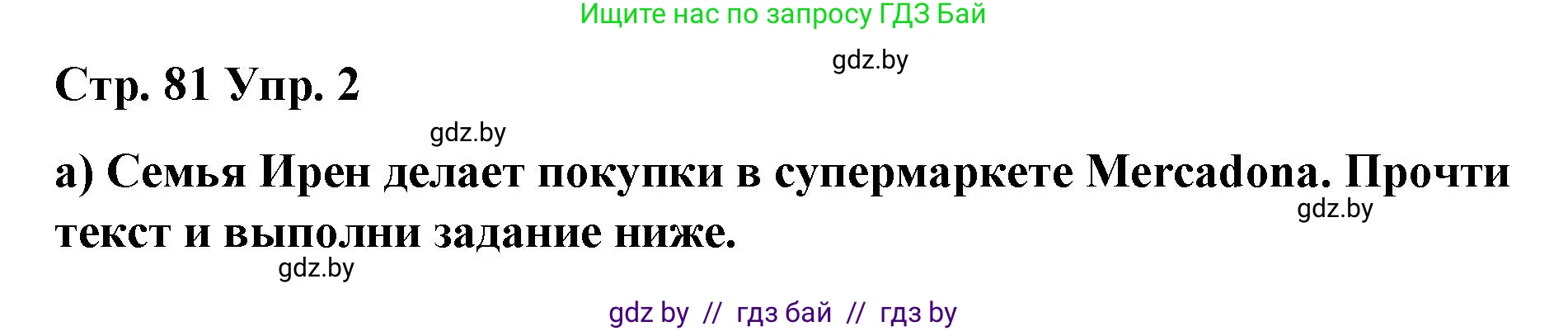 Ищите нас по запросу ГДЗ Бай

gdz.by

Стр. 81 Упр. 2

gdz.by

а) Семья Ирен делает покупки в супермаркете Mercadona. Прочти текст и выполни задание ниже.

gdz.by

gdz.by

gdz by // гдз бай // гдз by